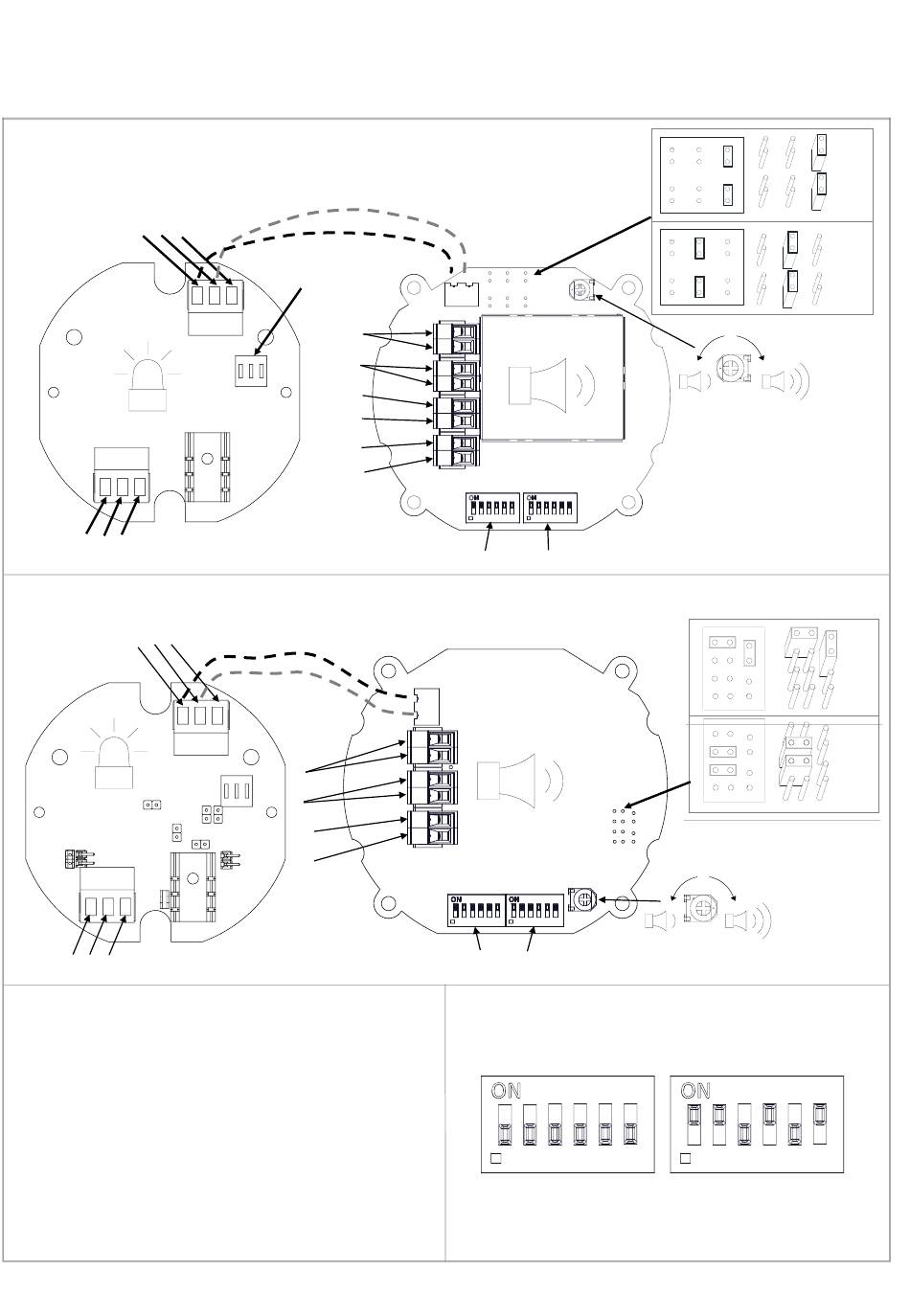 ON

ON

ON

ON

ON

ON